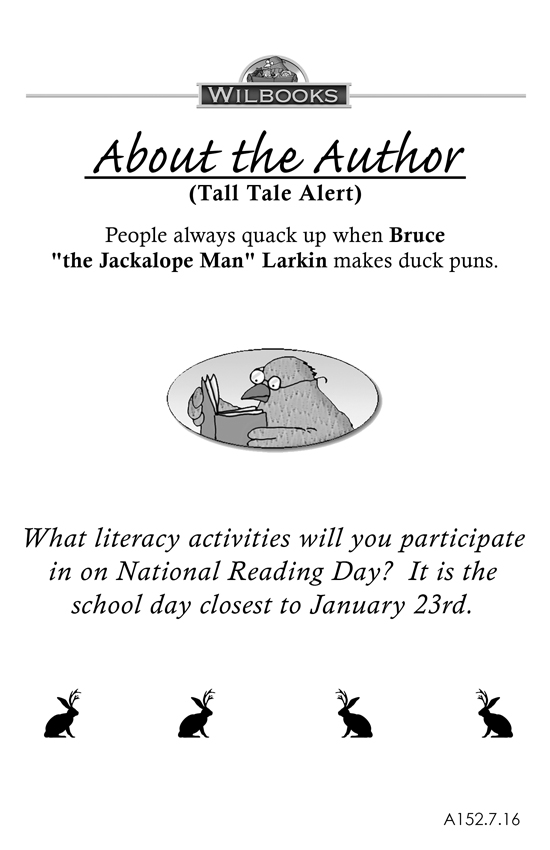 WILBOOKS

About the Author
(Tall Tale Alert)

People always quack up when Bruce "the Jackalope Man" Larkin makes duck puns.

What literacy activities will you participate in on National Reading Day? It is the school day closest to January 23rd.

A152.7.16